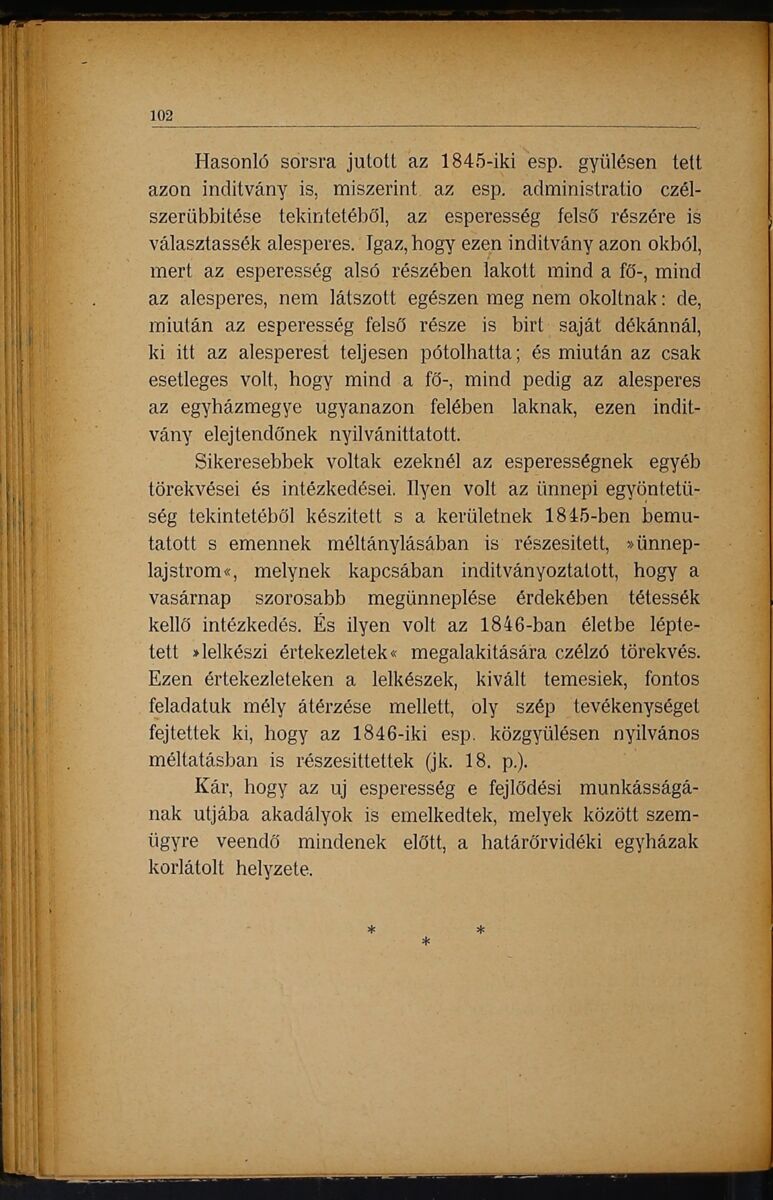 102

Hasonló sorsra jutott az 1845-iki esp. gyülésen tett azon inditvány is, miszerint az esp. administratio czélszerübbitése tekintetéből, az esperesség felső részére is választassék alesperes. Igaz, hogy ezen inditvány azon okból, mert az esperesség alsó részében lakott mind a fő-, mind az alesperes, nem látszott egészen meg nem okoltnak: de, miután az esperesség felső része is birt saját dékánnál, ki itt az alesperest teljesen pótolhatta; és miután az csak esetleges volt, hogy mind a fő-, mind pedig az alesperes az egyházmegye ugyanazon felében laknak, ezen inditvány elejtendőnek nyilvánittatott.

Sikeresebbek voltak ezeknél az esperességnek egyéb törekvései és intézkedései. Ilyen volt az ünnepi egyöntetüség tekintetéből készitett s a kerületnek 1845-ben bemutatott s emennek méltánylásában is részesitett, »ünneplajstrom«, melynek kapcsában inditványoztatott, hogy a vasárnap szorosabb megünneplése érdekében tétessék kellő intézkedés. És ilyen volt az 1846-ban életbe léptetett »lelkészi értekezletek« megalakitására czélzó törekvés. Ezen értekezleteken a lelkészek, kivált temesiek, fontos feladatuk mély átérzése mellett, oly szép tevékenységet fejtettek ki, hogy az 1846-iki esp. közgyülésen nyilvános méltatásban is részesittettek (jk. 18. p.).

Kár, hogy az uj esperesség e fejlődési munkásságának utjába akadályok is emelkedtek, melyek között szemügyre veendő mindenek előtt, a határőrvidéki egyházak korlátolt helyzete.

* * *